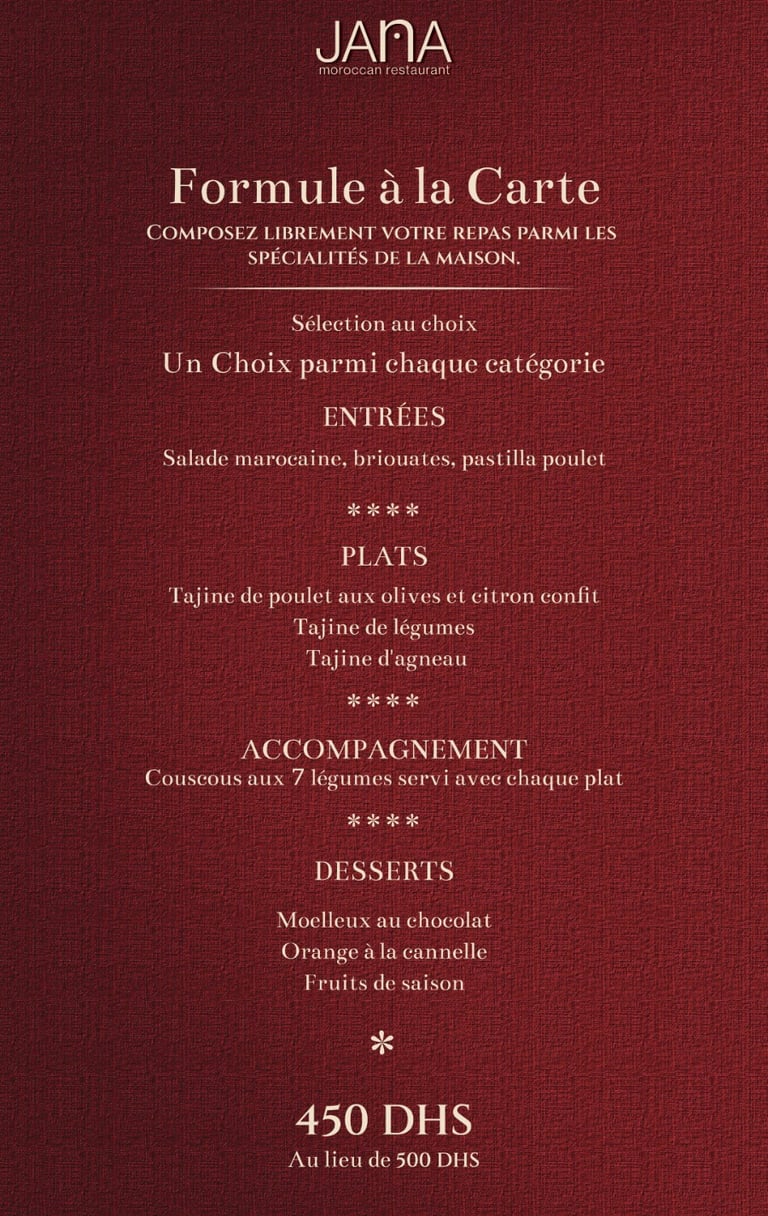 JANA
moroccan restaurant

Formule à la Carte
COMPOSEZ LIBREMENT VOTRE REPAS PARMI LES SPÉCIALITÉS DE LA MAISON.

Sélection au choix
Un Choix parmi chaque catégorie

ENTRÉES
Salade marocaine, briouates, pastilla poulet

****

PLATS
Tajine de poulet aux olives et citron confit
Tajine de légumes
Tajine d'agneau

****

ACCOMPAGNEMENT
Couscous aux 7 légumes servi avec chaque plat

****

DESSERTS
Moelleux au chocolat
Orange à la cannelle
Fruits de saison

*

450 DHS
Au lieu de 500 DHS